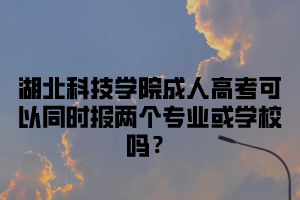 湖北科技学院成人高考可以同时报两个专业或学校吗？